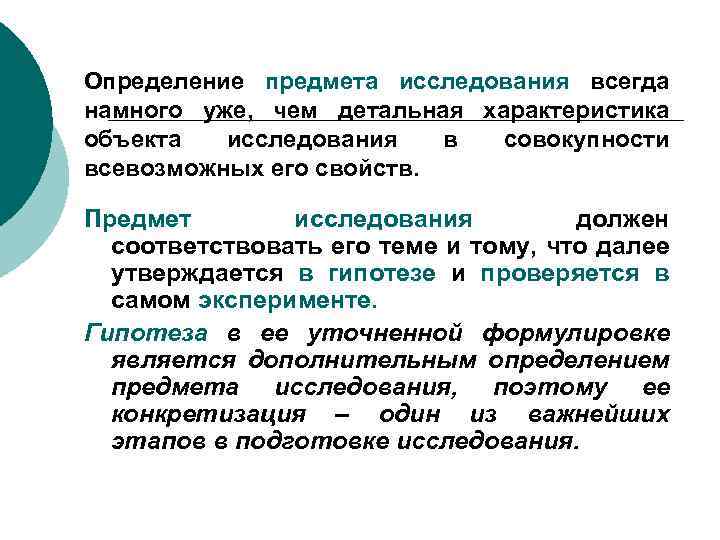 Определение предмета исследования всегда намного уже, чем детальная характеристика объекта исследования в совокупности всевозможных его свойств.

Предмет исследования должен соответствовать его теме и тому, что далее утверждается в гипотезе и проверяется в самом эксперименте.

Гипотеза в ее уточненной формулировке является дополнительным определением предмета исследования, поэтому ее конкретизация – один из важнейших этапов в подготовке исследования.